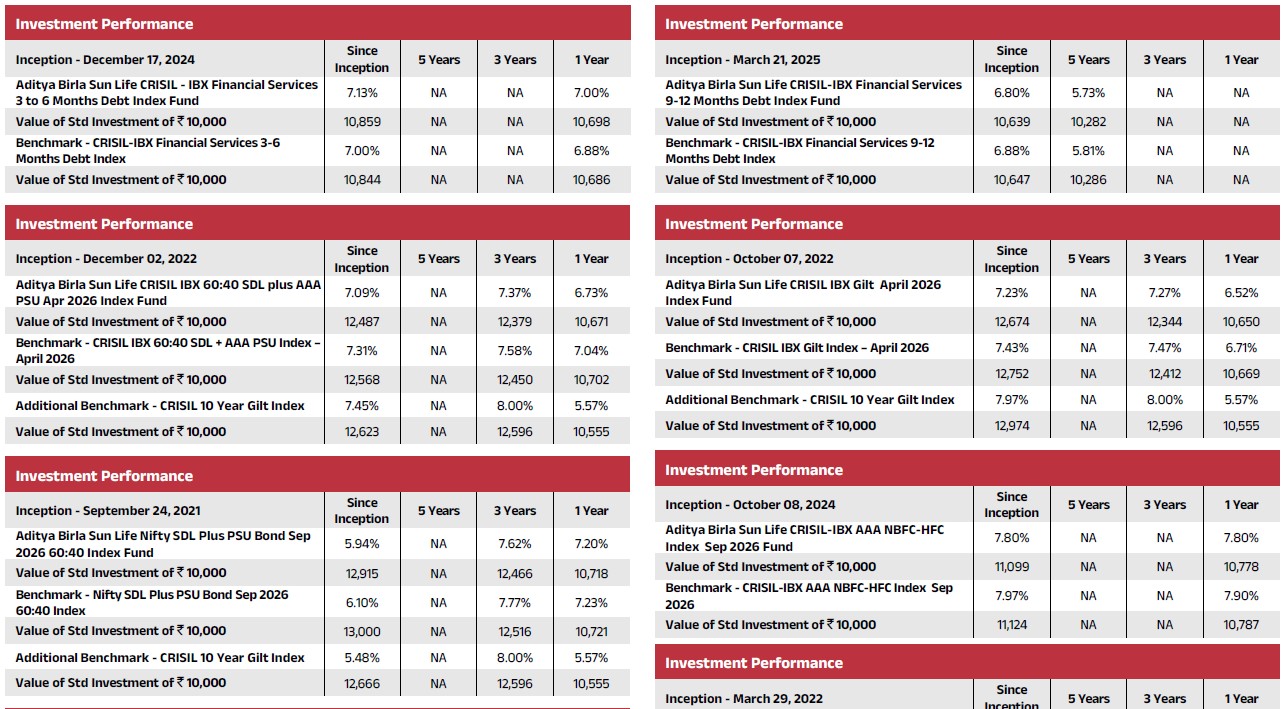 Investment Performance

| Inception - December 17, 2024 | Since Inception | 5 Years | 3 Years | 1 Year |
|---|---|---|---|---|
| Aditya Birla Sun Life CRISIL - IBX Financial Services 3 to 6 Months Debt Index Fund | 7.13% | NA | NA | 7.00% |
| Value of Std Investment of ₹ 10,000 | 10,859 | NA | NA | 10,698 |
| Benchmark - CRISIL-IBX Financial Services 3-6 Months Debt Index | 7.00% | NA | NA | 6.88% |
| Value of Std Investment of ₹ 10,000 | 10,844 | NA | NA | 10,686 |

Investment Performance

| Inception - December 02, 2022 | Since Inception | 5 Years | 3 Years | 1 Year |
|---|---|---|---|---|
| Aditya Birla Sun Life CRISIL IBX 60:40 SDL plus AAA PSU Apr 2026 Index Fund | 7.09% | NA | 7.37% | 6.73% |
| Value of Std Investment of ₹ 10,000 | 12,487 | NA | 12,379 | 10,671 |
| Benchmark - CRISIL IBX 60:40 SDL + AAA PSU Index – April 2026 | 7.31% | NA | 7.58% | 7.04% |
| Value of Std Investment of ₹ 10,000 | 12,568 | NA | 12,450 | 10,702 |
| Additional Benchmark - CRISIL 10 Year Gilt Index | 7.45% | NA | 8.00% | 5.57% |
| Value of Std Investment of ₹ 10,000 | 12,623 | NA | 12,596 | 10,555 |

Investment Performance

| Inception - September 24, 2021 | Since Inception | 5 Years | 3 Years | 1 Year |
|---|---|---|---|---|
| Aditya Birla Sun Life Nifty SDL Plus PSU Bond Sep 2026 60:40 Index Fund | 5.94% | NA | 7.62% | 7.20% |
| Value of Std Investment of ₹ 10,000 | 12,915 | NA | 12,466 | 10,718 |
| Benchmark - Nifty SDL Plus PSU Bond Sep 2026 60:40 Index | 6.10% | NA | 7.77% | 7.23% |
| Value of Std Investment of ₹ 10,000 | 13,000 | NA | 12,516 | 10,721 |
| Additional Benchmark - CRISIL 10 Year Gilt Index | 5.48% | NA | 8.00% | 5.57% |
| Value of Std Investment of ₹ 10,000 | 12,666 | NA | 12,596 | 10,555 |

Investment Performance

| Inception - March 21, 2025 | Since Inception | 5 Years | 3 Years | 1 Year |
|---|---|---|---|---|
| Aditya Birla Sun Life CRISIL-IBX Financial Services 9-12 Months Debt Index Fund | 6.80% | 5.73% | NA | NA |
| Value of Std Investment of ₹ 10,000 | 10,639 | 10,282 | NA | NA |
| Benchmark - CRISIL-IBX Financial Services 9-12 Months Debt Index | 6.88% | 5.81% | NA | NA |
| Value of Std Investment of ₹ 10,000 | 10,647 | 10,286 | NA | NA |

Investment Performance

| Inception - October 07, 2022 | Since Inception | 5 Years | 3 Years | 1 Year |
|---|---|---|---|---|
| Aditya Birla Sun Life CRISIL IBX Gilt April 2026 Index Fund | 7.23% | NA | 7.27% | 6.52% |
| Value of Std Investment of ₹ 10,000 | 12,674 | NA | 12,344 | 10,650 |
| Benchmark - CRISIL IBX Gilt Index – April 2026 | 7.43% | NA | 7.47% | 6.71% |
| Value of Std Investment of ₹ 10,000 | 12,752 | NA | 12,412 | 10,669 |
| Additional Benchmark - CRISIL 10 Year Gilt Index | 7.97% | NA | 8.00% | 5.57% |
| Value of Std Investment of ₹ 10,000 | 12,974 | NA | 12,596 | 10,555 |

Investment Performance

| Inception - October 08, 2024 | Since Inception | 5 Years | 3 Years | 1 Year |
|---|---|---|---|---|
| Aditya Birla Sun Life CRISIL-IBX AAA NBFC-HFC Index Sep 2026 Fund | 7.80% | NA | NA | 7.80% |
| Value of Std Investment of ₹ 10,000 | 11,099 | NA | NA | 10,778 |
| Benchmark - CRISIL-IBX AAA NBFC-HFC Index Sep 2026 | 7.97% | NA | NA | 7.90% |
| Value of Std Investment of ₹ 10,000 | 11,124 | NA | NA | 10,787 |

Investment Performance

| Inception - March 29, 2022 | Since Inception | 5 Years | 3 Years | 1 Year |
|---|---|---|---|---|